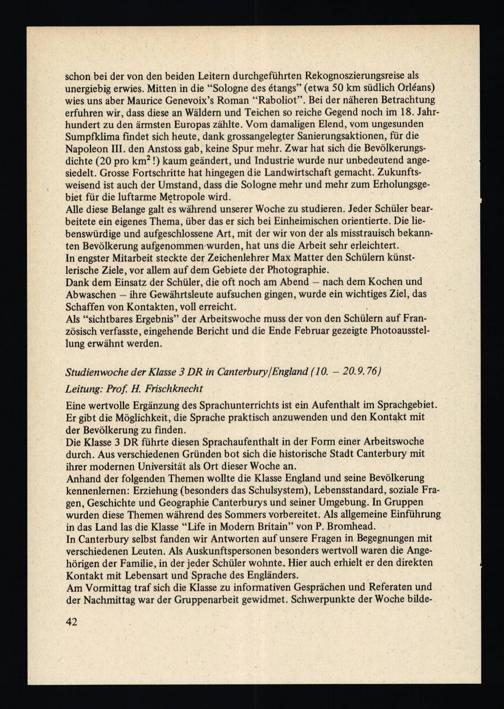 schon bei der von den beiden Leitern durchgeführten Rekognoszierungsreise als unergiebig erwies. Mitten in die "Sologne des étangs" (etwa 50 km südlich Orléans) wies uns aber Maurice Genevoix's Roman "Raboliot". Bei der näheren Betrachtung erfuhren wir, dass diese an Wäldern und Teichen so reiche Gegend noch im 18. Jahrhundert zu den ärmsten Europas zählte. Vom damaligen Elend, vom ungesunden Sumpfklima findet sich heute, dank grossangelegter Sanierungsaktionen, für die Napoleon III. den Anstoss gab, keine Spur mehr. Zwar hat sich die Bevölkerungsdichte (20 pro $km^2$!) kaum geändert, und Industrie wurde nur unbedeutend angesiedelt. Grosse Fortschritte hat hingegen die Landwirtschaft gemacht. Zukunftsweisend ist auch der Umstand, dass die Sologne mehr und mehr zum Erholungsgebiet für die luftarme Metropole wird.
Alle diese Belange galt es während unserer Woche zu studieren. Jeder Schüler bearbeitete ein eigenes Thema, über das er sich bei Einheimischen orientierte. Die liebenswürdige und aufgeschlossene Art, mit der wir von der als misstrauisch bekannten Bevölkerung aufgenommen wurden, hat uns die Arbeit sehr erleichtert.
In engster Mitarbeit steckte der Zeichenlehrer Max Matter den Schülern künstlerische Ziele, vor allem auf dem Gebiete der Photographie.
Dank dem Einsatz der Schüler, die oft noch am Abend – nach dem Kochen und Abwaschen – ihre Gewährtsleute aufsuchen gingen, wurde ein wichtiges Ziel, das Schaffen von Kontakten, voll erreicht.
Als "sichtbares Ergebnis" der Arbeitswoche muss der von den Schülern auf Französisch verfasste, eingehende Bericht und die Ende Februar gezeigte Photoausstellung erwähnt werden.

Studienwoche der Klasse 3 DR in Canterbury/England (10. – 20.9.76)
Leitung: Prof. H. Frischknecht

Eine wertvolle Ergänzung des Sprachunterrichts ist ein Aufenthalt im Sprachgebiet. Er gibt die Möglichkeit, die Sprache praktisch anzuwenden und den Kontakt mit der Bevölkerung zu finden.
Die Klasse 3 DR führte diesen Sprachaufenthalt in der Form einer Arbeitswoche durch. Aus verschiedenen Gründen bot sich die historische Stadt Canterbury mit ihrer modernen Universität als Ort dieser Woche an.
Anhand der folgenden Themen wollte die Klasse England und seine Bevölkerung kennenlernen: Erziehung (besonders das Schulsystem), Lebensstandard, soziale Fragen, Geschichte und Geographie Canterburys und seiner Umgebung. In Gruppen wurden diese Themen während des Sommers vorbereitet. Als allgemeine Einführung in das Land las die Klasse "Life in Modern Britain" von P. Bromhead.
In Canterbury selbst fanden wir Antworten auf unsere Fragen in Begegnungen mit verschiedenen Leuten. Als Auskunftspersonen besonders wertvoll waren die Angehörigen der Familie, in der jeder Schüler wohnte. Hier auch erhielt er den direkten Kontakt mit Lebensart und Sprache des Engländers.
Am Vormittag traf sich die Klasse zu informativen Gesprächen und Referaten und der Nachmittag war der Gruppenarbeit gewidmet. Schwerpunkte der Woche bilde-

42